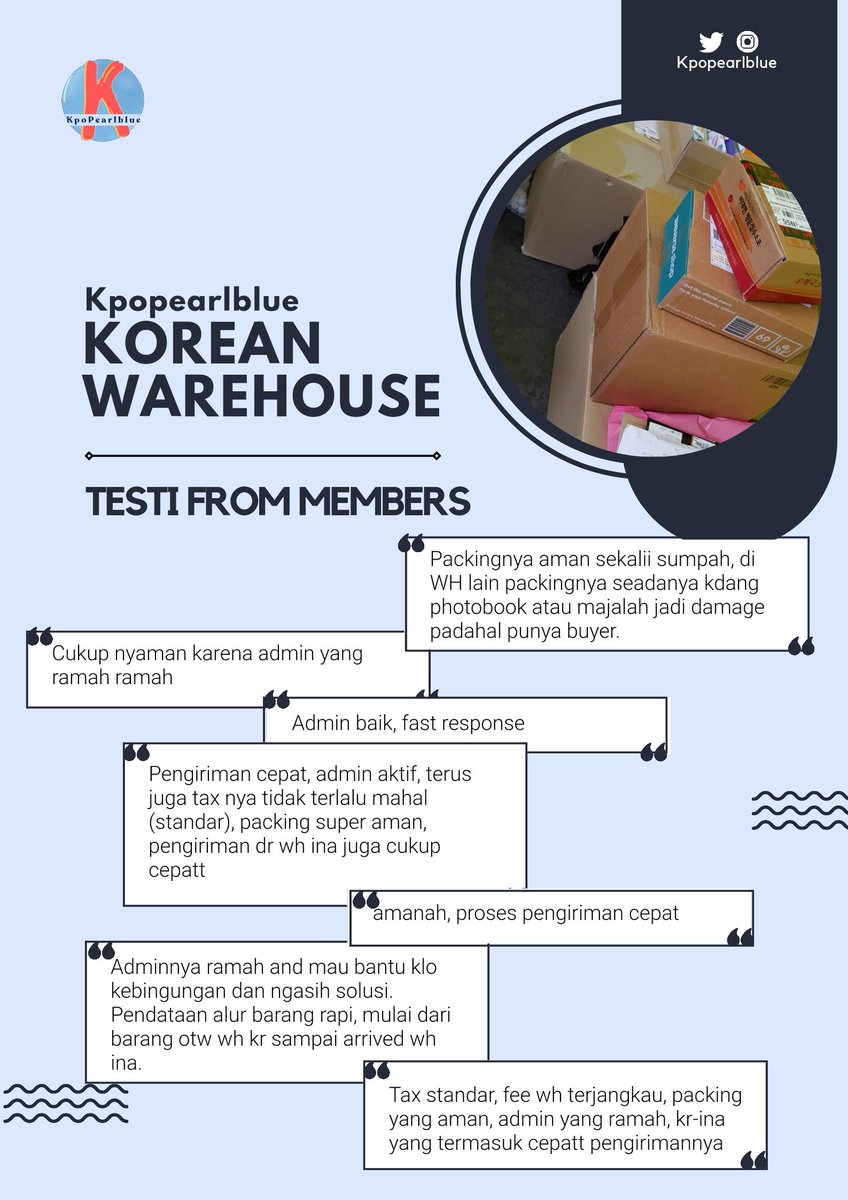 K
KpoPearlblue

Kpopearlblue

Kpopearlblue
KOREAN WAREHOUSE

TESTI FROM MEMBERS

Packingnya aman sekalii sumpah, di WH lain packingnya seadanya kdang photobook atau majalah jadi damage padahal punya buyer.

Cukup nyaman karena admin yang ramah ramah

Admin baik, fast response

Pengiriman cepat, admin aktif, terus juga tax nya tidak terlalu mahal (standar), packing super aman, pengiriman dr wh ina juga cukup cepatt

amanah, proses pengiriman cepat

Adminnya ramah and mau bantu klo kebingungan dan ngasih solusi. Pendataan alur barang rapi, mulai dari barang otw wh kr sampai arrived wh ina.

Tax standar, fee wh terjangkau, packing yang aman, admin yang ramah, kr-ina yang termasuk cepatt pengirimannya